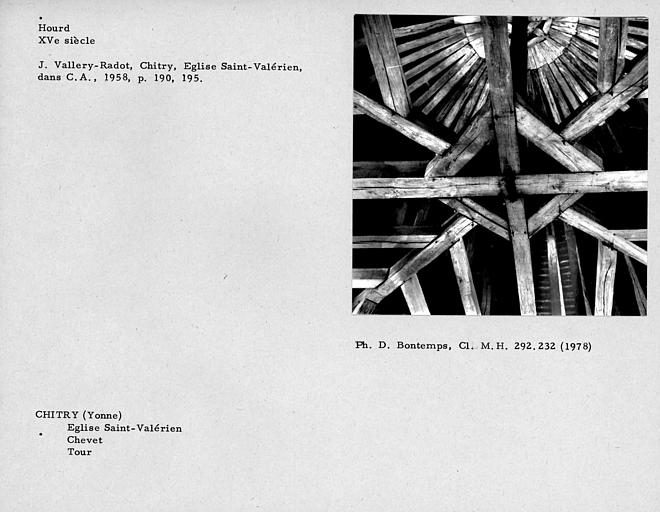 Hourd
XVe siècle

J. Vallery-Radot, Chitry, Eglise Saint-Valérien, dans C.A., 1958, p. 190, 195.

Ph. D. Bontemps, Cl. M.H. 292.232 (1978)

CHITRY (Yonne)
Eglise Saint-Valérien
Chevet
Tour